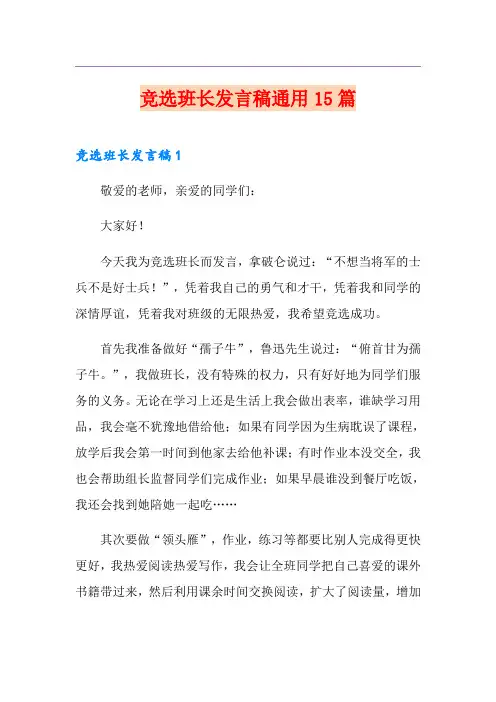 竞选班长发言稿通用15篇

竞选班长发言稿1

敬爱的老师，亲爱的同学们：

大家好！

今天我为竞选班长而发言，拿破仑说过：“不想当将军的士兵不是好士兵！”，凭着我自己的勇气和才干，凭着我和同学的深情厚谊，凭着我对班级的无限热爱，我希望竞选成功。

首先我准备做好“孺子牛”，鲁迅先生说过：“俯首甘为孺子牛。”，我做班长，没有特殊的权力，只有好好地为同学们服务的义务。无论在学习上还是生活上我会做出表率，谁缺学习用品，我会毫不犹豫地借给他；如果有同学因为生病耽误了课程，放学后我会第一时间到他家去给他补课；有时作业本没交全，我也会帮助组长监督同学们完成作业；如果早晨谁没到餐厅吃饭，我还会找到她陪她一起吃……

其次要做“领头雁”，作业，练习等都要比别人完成得更快更好，我热爱阅读热爱写作，我会让全班同学把自己喜爱的课外书籍带过来，然后利用课余时间交换阅读，扩大了阅读量，增加